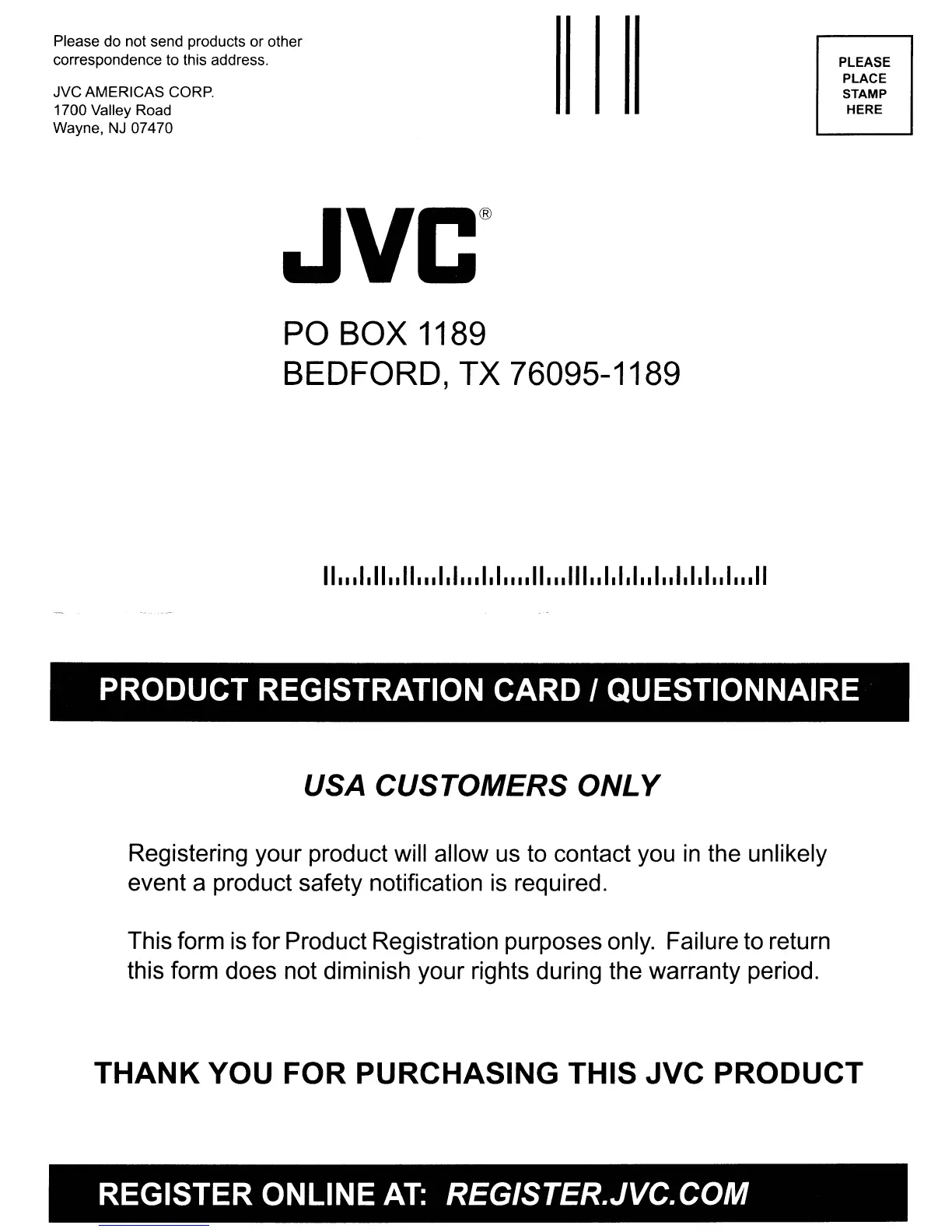 Please do not send products or other correspondence to this address.

JVC AMERICAS CORP.
1700 Valley Road
Wayne, NJ 07470

PLEASE
PLACE
STAMP
HERE

JVC®

PO BOX 1189
BEDFORD, TX 76095-1189

PRODUCT REGISTRATION CARD / QUESTIONNAIRE

USA CUSTOMERS ONLY

Registering your product will allow us to contact you in the unlikely event a product safety notification is required.

This form is for Product Registration purposes only. Failure to return this form does not diminish your rights during the warranty period.

THANK YOU FOR PURCHASING THIS JVC PRODUCT

REGISTER ONLINE AT: REGISTER.JVC.COM